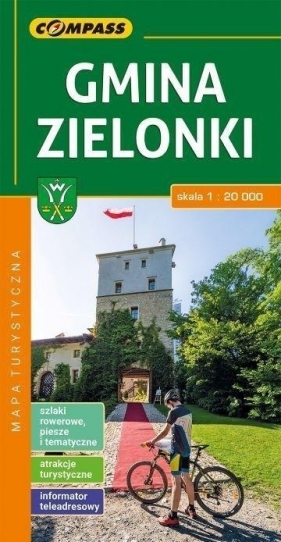 COMPASS

GMINA ZIELONKI

skala 1 : 20 000

MAPA TURYSTYCZNA

szlaki rowerowe, piesze i tematyczne

atrakcje turystyczne

informator teleadresowy